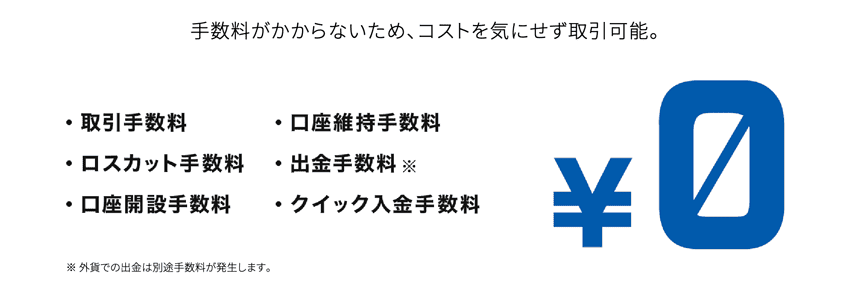 手数料がかからないため、コストを気にせず取引可能。

・取引手数料
・ロスカット手数料
・口座開設手数料

・口座維持手数料
・出金手数料 ※
・クイック入金手数料

¥0

※ 外貨での出金は別途手数料が発生します。